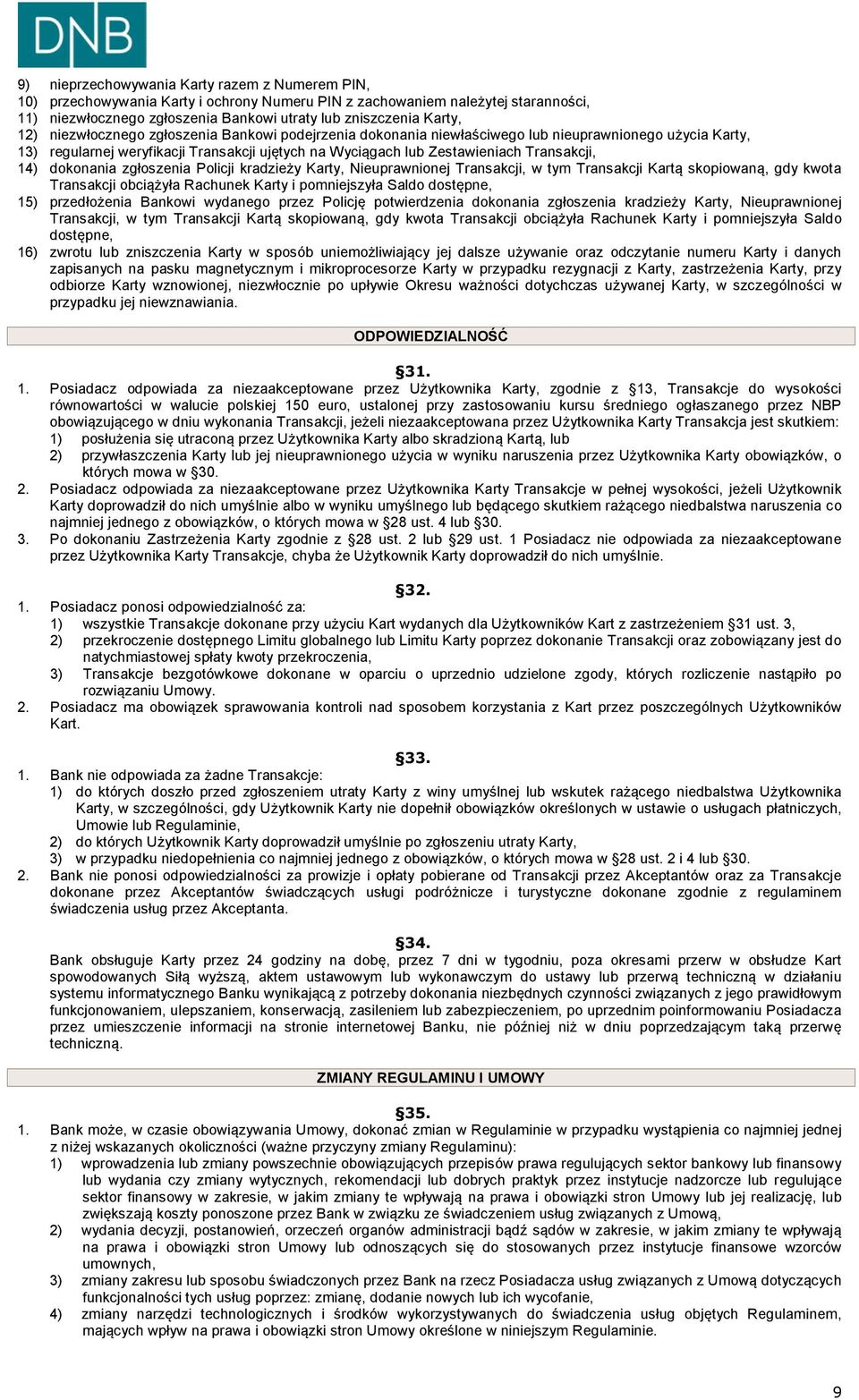 DNB

9) nieprzechowywania Karty razem z Numerem PIN,
10) przechowywania Karty i ochrony Numeru PIN z zachowaniem należytej staranności,
11) niezwłocznego zgłoszenia Bankowi utraty lub zniszczenia Karty,
12) niezwłocznego zgłoszenia Bankowi podejrzenia dokonania niewłaściwego lub nieuprawnionego użycia Karty,
13) regularnej weryfikacji Transakcji ujętych na Wyciągach lub Zestawieniach Transakcji,
14) dokonania zgłoszenia Policji kradzieży Karty, Nieuprawnionej Transakcji, w tym Transakcji Kartą skopiowaną, gdy kwota Transakcji obciążyła Rachunek Karty i pomniejszyła Saldo dostępne,
15) przedłożenia Bankowi wydanego przez Policję potwierdzenia dokonania zgłoszenia kradzieży Karty, Nieuprawnionej Transakcji, w tym Transakcji Kartą skopiowaną, gdy kwota Transakcji obciążyła Rachunek Karty i pomniejszyła Saldo dostępne,
16) zwrotu lub zniszczenia Karty w sposób uniemożliwiający jej dalsze używanie oraz odczytanie numeru Karty i danych zapisanych na pasku magnetycznym i mikroprocesorze Karty w przypadku rezygnacji z Karty, zastrzeżenia Karty, przy odbiorze Karty wznowionej, niezwłocznie po upływie Okresu ważności dotychczas używanej Karty, w szczególności w przypadku jej niewznawiania.

ODPOWIEDZIALNOŚĆ

§31.
1. Posiadacz odpowiada za niezaakceptowane przez Użytkownika Karty, zgodnie z §13, Transakcje do wysokości równowartości w walucie polskiej 150 euro, ustalonej przy zastosowaniu kursu średniego ogłaszanego przez NBP obowiązującego w dniu wykonania Transakcji, jeżeli niezaakceptowana przez Użytkownika Karty Transakcja jest skutkiem:
1) posłużenia się utraconą przez Użytkownika Karty albo skradzioną Kartą, lub
2) przywłaszczenia Karty lub jej nieuprawnionego użycia w wyniku naruszenia przez Użytkownika Karty obowiązków, o których mowa w §30.
2. Posiadacz odpowiada za niezaakceptowane przez Użytkownika Karty Transakcje w pełnej wysokości, jeżeli Użytkownik Karty doprowadził do nich umyślnie albo w wyniku umyślnego lub będącego skutkiem rażącego niedbalstwa naruszenia co najmniej jednego z obowiązków, o których mowa w §28 ust. 4 lub §30.
3. Po dokonaniu Zastrzeżenia Karty zgodnie z §28 ust. 2 lub §29 ust. 1 Posiadacz nie odpowiada za niezaakceptowane przez Użytkownika Karty Transakcje, chyba że Użytkownik Karty doprowadził do nich umyślnie.

§32.
1. Posiadacz ponosi odpowiedzialność za:
1) wszystkie Transakcje dokonane przy użyciu Kart wydanych dla Użytkowników Kart z zastrzeżeniem §31 ust. 3,
2) przekroczenie dostępnego Limitu globalnego lub Limitu Karty poprzez dokonanie Transakcji oraz zobowiązany jest do natychmiastowej spłaty kwoty przekroczenia,
3) Transakcje bezgotówkowe dokonane w oparciu o uprzednio udzielone zgody, których rozliczenie nastąpiło po rozwiązaniu Umowy.
2. Posiadacz ma obowiązek sprawowania kontroli nad sposobem korzystania z Kart przez poszczególnych Użytkowników Kart.

§33.
1. Bank nie odpowiada za żadne Transakcje:
1) do których doszło przed zgłoszeniem utraty Karty z winy umyślnej lub wskutek rażącego niedbalstwa Użytkownika Karty, w szczególności, gdy Użytkownik Karty nie dopełnił obowiązków określonych w ustawie o usługach płatniczych, Umowie lub Regulaminie,
2) do których Użytkownik Karty doprowadził umyślnie po zgłoszeniu utraty Karty,
3) w przypadku niedopełnienia co najmniej jednego z obowiązków, o których mowa w §28 ust. 2 i 4 lub §30.
2. Bank nie ponosi odpowiedzialności za prowizje i opłaty pobierane od Transakcji przez Akceptantów oraz za Transakcje dokonane przez Akceptantów świadczących usługi podróżnicze i turystyczne dokonane zgodnie z regulaminem świadczenia usług przez Akceptanta.

§34.
Bank obsługuje Karty przez 24 godziny na dobę, przez 7 dni w tygodniu, poza okresami przerw w obsłudze Kart spowodowanych Siłą wyższą, aktem ustawowym lub wykonawczym do ustawy lub przerwą techniczną w działaniu systemu informatycznego Banku wynikającą z potrzeby dokonania niezbędnych czynności związanych z jego prawidłowym funkcjonowaniem, ulepszaniem, konserwacją, zasileniem lub zabezpieczeniem, po uprzednim poinformowaniu Posiadacza przez umieszczenie informacji na stronie internetowej Banku, nie później niż w dniu poprzedzającym taką przerwę techniczną.

ZMIANY REGULAMINU I UMOWY

§35.
1. Bank może, w czasie obowiązywania Umowy, dokonać zmian w Regulaminie w przypadku wystąpienia co najmniej jednej z niżej wskazanych okoliczności (ważne przyczyny zmiany Regulaminu):
1) wprowadzenia lub zmiany powszechnie obowiązujących przepisów prawa regulujących sektor bankowy lub finansowy lub wydania czy zmiany wytycznych, rekomendacji lub dobrych praktyk przez instytucje nadzorcze lub regulujące sektor finansowy w zakresie, w jakim zmiany te wpływają na prawa i obowiązki stron Umowy lub jej realizację, lub zwiększają koszty ponoszone przez Bank w związku ze świadczeniem usług związanych z Umową,
2) wydania decyzji, postanowień, orzeczeń organów administracji bądź sądów w zakresie, w jakim zmiany te wpływają na prawa i obowiązki stron Umowy lub odnoszących się do stosowanych przez instytucje finansowe wzorców umownych,
3) zmiany zakresu lub sposobu świadczonych przez Bank na rzecz Posiadacza usług związanych z Umową dotyczących funkcjonalności tych usług poprzez: zmianę, dodanie nowych lub ich wycofanie,
4) zmiany narzędzi technologicznych i środków wykorzystywanych do świadczenia usług objętych Regulaminem, mających wpływ na prawa i obowiązki stron Umowy określone w niniejszym Regulaminie.

9